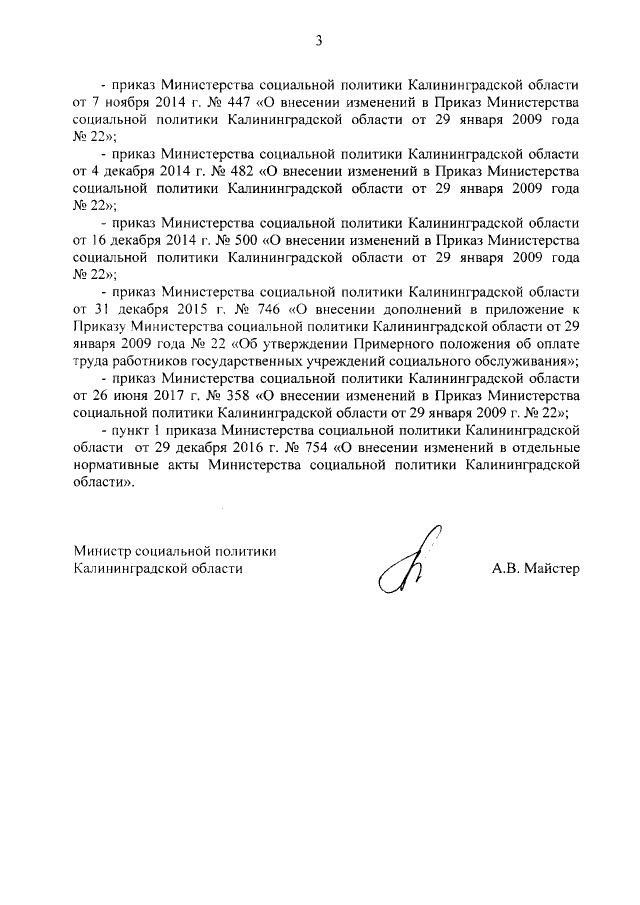 3

- приказ Министерства социальной политики Калининградской области от 7 ноября 2014 г. № 447 «О внесении изменений в Приказ Министерства социальной политики Калининградской области от 29 января 2009 года № 22»;

- приказ Министерства социальной политики Калининградской области от 4 декабря 2014 г. № 482 «О внесении изменений в Приказ Министерства социальной политики Калининградской области от 29 января 2009 года № 22»;

- приказ Министерства социальной политики Калининградской области от 16 декабря 2014 г. № 500 «О внесении изменений в Приказ Министерства социальной политики Калининградской области от 29 января 2009 года № 22»;

- приказ Министерства социальной политики Калининградской области от 31 декабря 2015 г. № 746 «О внесении дополнений в приложение к Приказу Министерства социальной политики Калининградской области от 29 января 2009 года № 22 «Об утверждении Примерного положения об оплате труда работников государственных учреждений социального обслуживания»;

- приказ Министерства социальной политики Калининградской области от 26 июня 2017 г. № 358 «О внесении изменений в Приказ Министерства социальной политики Калининградской области от 29 января 2009 г. № 22»;

- пункт 1 приказа Министерства социальной политики Калининградской области от 29 декабря 2016 г. № 754 «О внесении изменений в отдельные нормативные акты Министерства социальной политики Калининградской области».

Министр социальной политики Калининградской области

А.В. Майстер